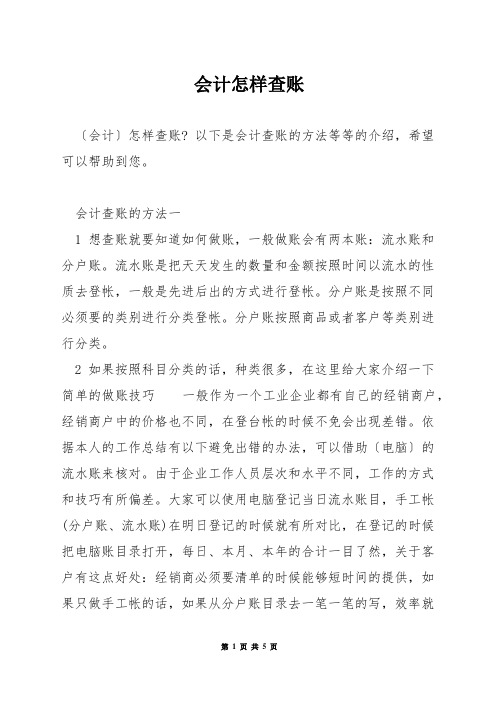 会计怎样查账

〔会计〕怎样查账？以下是会计查账的方法等等的介绍，希望可以帮助到您。

会计查账的方法一

1 想查账就要知道如何做账，一般做账会有两本账：流水账和分户账。流水账是把天天发生的数量和金额按照时间以流水的性质去登帐，一般是先进后出的方式进行登帐。分户账是按照不同必须要的类别进行分类登帐。分户账按照商品或者客户等类别进行分类。

2 如果按照科目分类的话，种类很多，在这里给大家介绍一下简单的做账技巧　　一般作为一个工业企业都有自己的经销商户，经销商户中的价格也不同，在登台帐的时候不免会出现差错。依据本人的工作总结有以下避免出错的办法，可以借助〔电脑〕的流水账来核对。由于企业工作人员层次和水平不同，工作的方式和技巧有所偏差。大家可以使用电脑登记当日流水账目，手工帐(分户账、流水账)在明日登记的时候就有所对比，在登记的时候把电脑账目录打开，每日、本月、本年的合计一目了然，关于客户有这点好处：经销商必须要清单的时候能够短时间的提供，如果只做手工帐的话，如果从分户账目录去一笔一笔的写，效率就

第 1 页 共 5 页